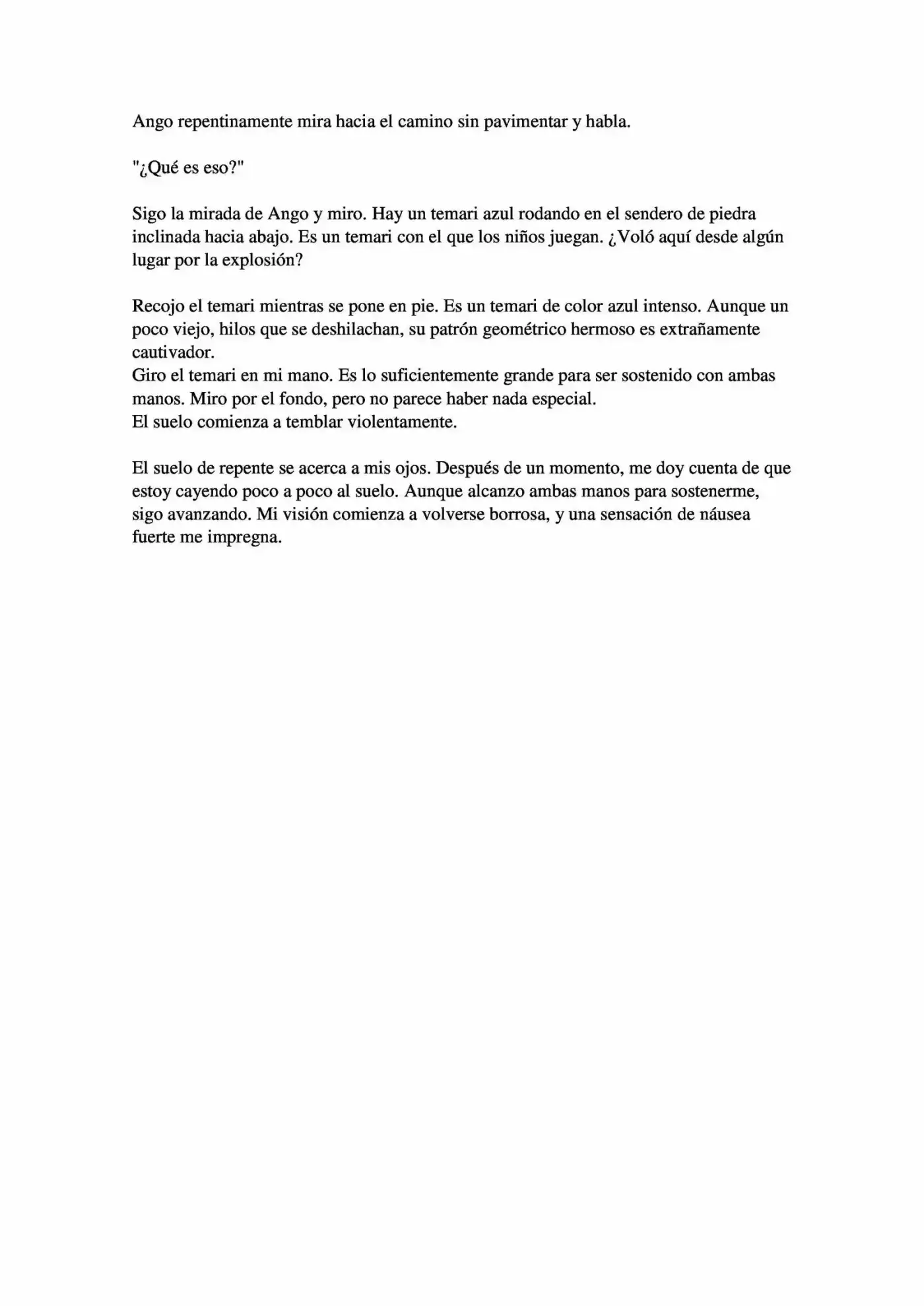 Ango repentinamente mira hacia el camino sin pavimentar y habla.

"¿Qué es eso?"

Sigo la mirada de Ango y miro. Hay un temari azul rodando en el sendero de piedra inclinada hacia abajo. Es un temari con el que los niños juegan. ¿Voló aquí desde algún lugar por la explosión?

Recojo el temari mientras se pone en pie. Es un temari de color azul intenso. Aunque un poco viejo, hilos que se deshilachan, su patrón geométrico hermoso es extrañamente cautivador.
Giro el temari en mi mano. Es lo suficientemente grande para ser sostenido con ambas manos. Miro por el fondo, pero no parece haber nada especial.
El suelo comienza a temblar violentamente.

El suelo de repente se acerca a mis ojos. Después de un momento, me doy cuenta de que estoy cayendo poco a poco al suelo. Aunque alcanzo ambas manos para sostenerme, sigo avanzando. Mi visión comienza a volverse borrosa, y una sensación de náusea fuerte me impregna.